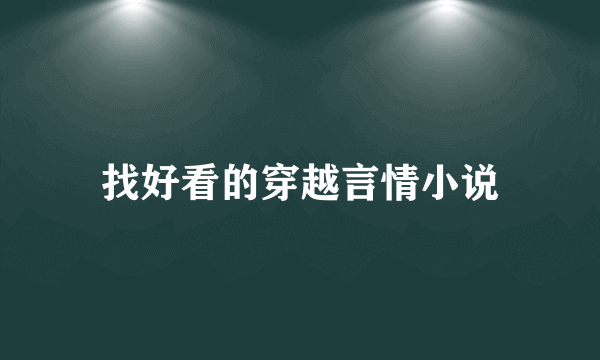 找好看的穿越言情小说